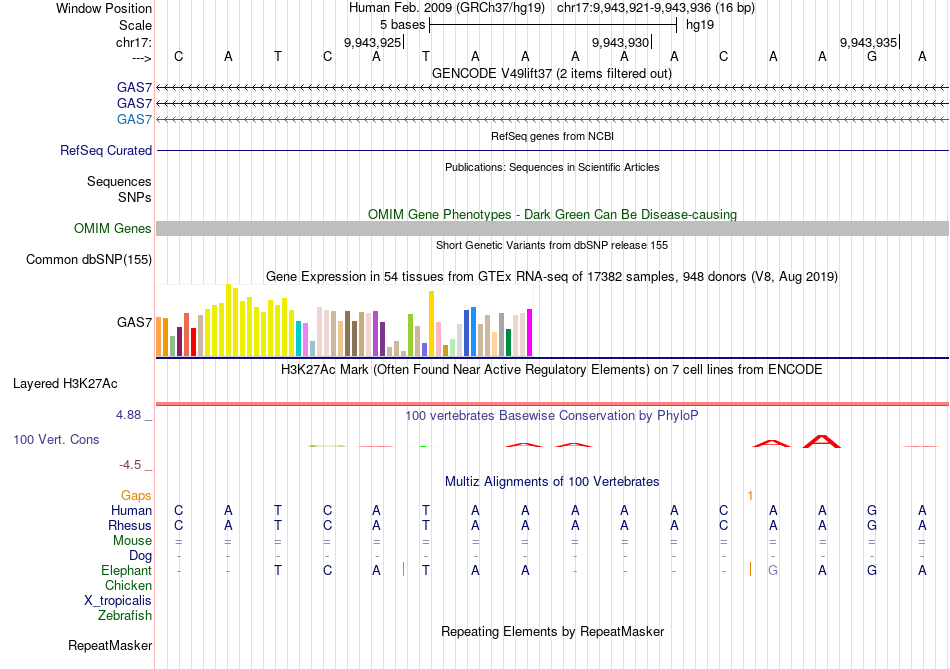 Window Position Human Feb. 2009 (GRCh37/hg19) chr17:9,943,921-9,943,936 (16 bp)
Scale 5 bases hg19
chr17: 9,943,925 9,943,930 9,943,935
---> C A T C A T A A A A A C A A G A
GENCODE V49lift37 (2 items filtered out)
GAS7
GAS7
GAS7
RefSeq genes from NCBI
RefSeq Curated
Publications: Sequences in Scientific Articles
Sequences
SNPs
OMIM Gene Phenotypes - Dark Green Can Be Disease-causing
OMIM Genes
Short Genetic Variants from dbSNP release 155
Common dbSNP(155)
Gene Expression in 54 tissues from GTEx RNA-seq of 17382 samples, 948 donors (V8, Aug 2019)
GAS7
H3K27Ac Mark (Often Found Near Active Regulatory Elements) on 7 cell lines from ENCODE
Layered H3K27Ac
4.88 _ 100 vertebrates Basewise Conservation by PhyloP
100 Vert. Cons
-4.5 _
Multiz Alignments of 100 Vertebrates
Gaps 1
Human C A T C A T A A A A A C A A G A
Rhesus C A T C A T A A A A A C A A G A
Mouse = = = = = = = = = = = = = = = =
Dog - - - - - - - - - - - - - - - -
Elephant - - T C A T A A - - - - G A G A
Chicken
X_tropicalis
Zebrafish
Repeating Elements by RepeatMasker
RepeatMasker